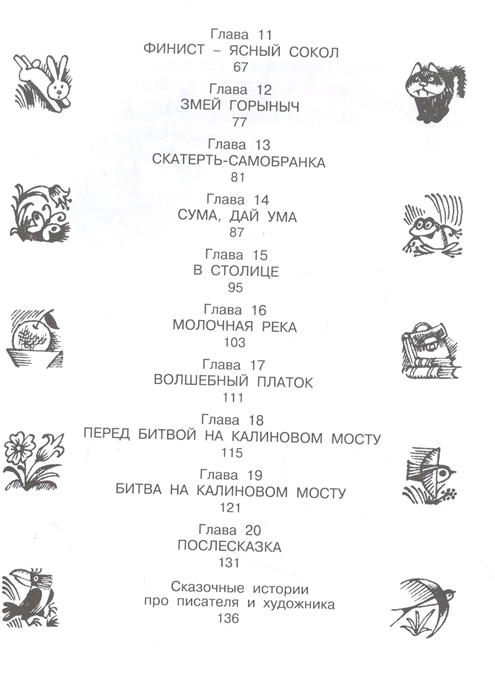 Глава 11
ФИНИСТ – ЯСНЫЙ СОКОЛ
67

Глава 12
ЗМЕЙ ГОРЫНЫЧ
77

Глава 13
СКАТЕРТЬ-САМОБРАНКА
81

Глава 14
СУМА, ДАЙ УМА
87

Глава 15
В СТОЛИЦЕ
95

Глава 16
МОЛОЧНАЯ РЕКА
103

Глава 17
ВОЛШЕБНЫЙ ПЛАТОК
111

Глава 18
ПЕРЕД БИТВОЙ НА КАЛИНОВОМ МОСТУ
115

Глава 19
БИТВА НА КАЛИНОВОМ МОСТУ
121

Глава 20
ПОСЛЕСКАЗКА
131

Сказочные истории
про писателя и художника
136